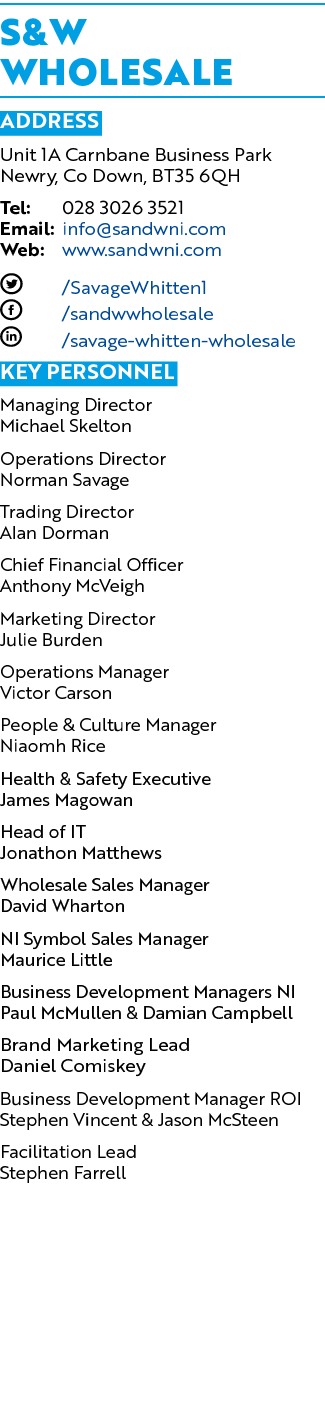 S&W WHOLESALE

ADDRESS

Unit 1A Carnbane Business Park
Newry, Co Down, BT35 6QH

Tel: 028 3026 3521
Email: info@sandwni.com
Web: www.sandwni.com

/SavageWhitten1
/sandwwholesale
/savage-whitten-wholesale

KEY PERSONNEL

Managing Director
Michael Skelton

Operations Director
Norman Savage

Trading Director
Alan Dorman

Chief Financial Officer
Anthony McVeigh

Marketing Director
Julie Burden

Operations Manager
Victor Carson

People & Culture Manager
Niaomh Rice

Health & Safety Executive
James Magowan

Head of IT
Jonathon Matthews

Wholesale Sales Manager
David Wharton

NI Symbol Sales Manager
Maurice Little

Business Development Managers NI
Paul McMullen & Damian Campbell

Brand Marketing Lead
Daniel Comiskey

Business Development Manager ROI
Stephen Vincent & Jason McSteen

Facilitation Lead
Stephen Farrell